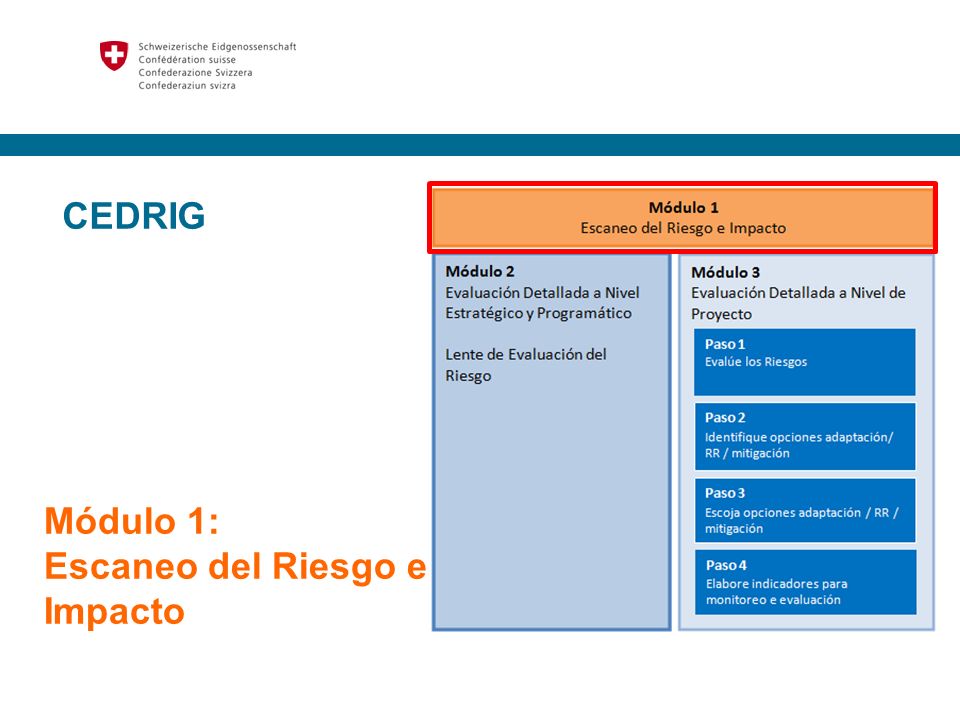 Schweizerische Eidgenossenschaft
Confédération suisse
Confederazione Svizzera
Confederaziun svizra

CEDRIG

Módulo 1:
Escaneo del Riesgo e Impacto

Módulo 1
Escaneo del Riesgo e Impacto

Módulo 2
Evaluación Detallada a Nivel Estratégico y Programático

Lente de Evaluación del Riesgo

Módulo 3
Evaluación Detallada a Nivel de Proyecto

Paso 1
Evalúe los Riesgos

Paso 2
Identifique opciones adaptación/ RR / mitigación

Paso 3
Escoja opciones adaptación / RR / mitigación

Paso 4
Elabore indicadores para monitoreo e evaluación